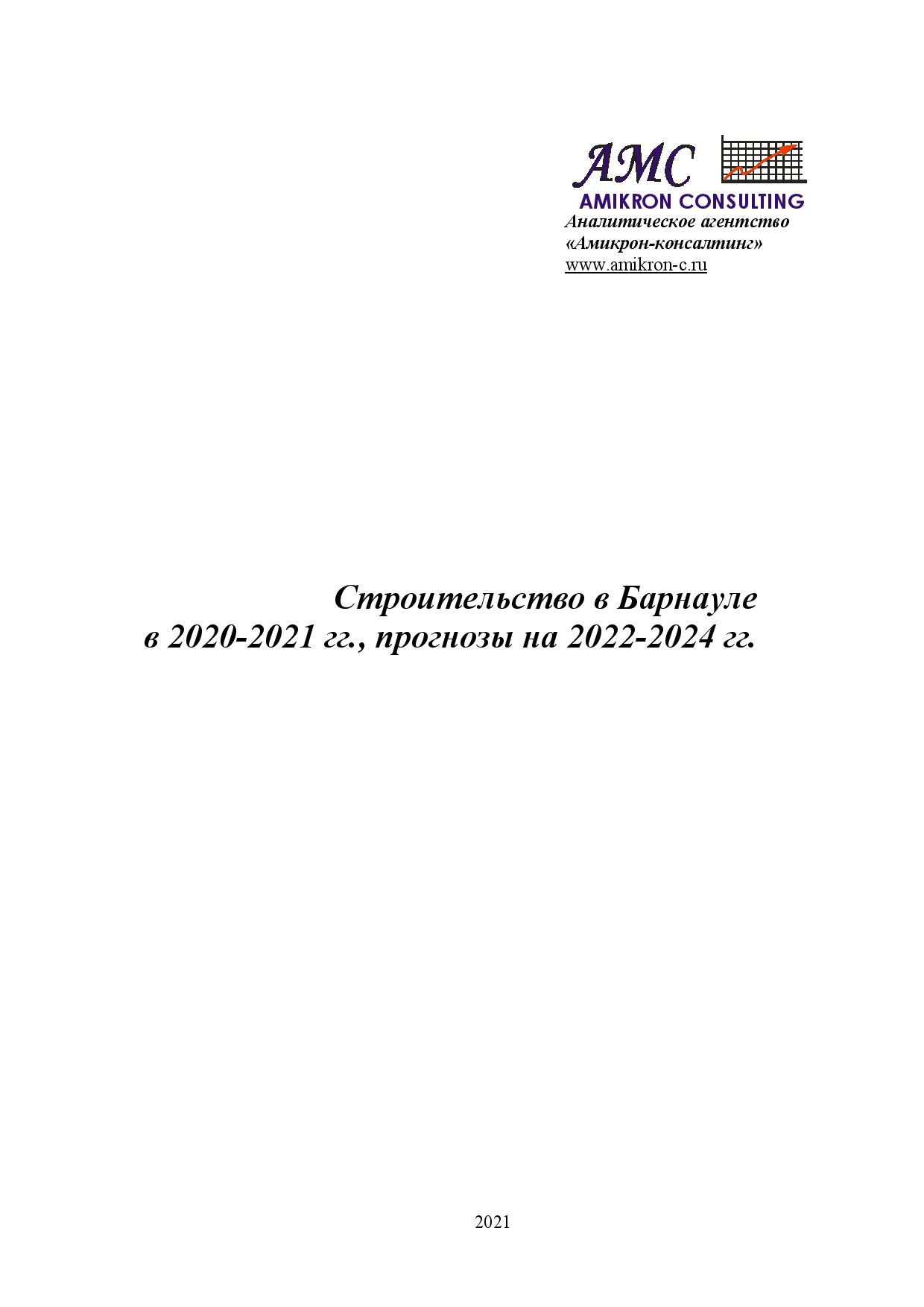 AMC
AMIKRON CONSULTING
Аналитическое агентство
«Амикрон-консалтинг»
www.amikron-c.ru

Строительство в Барнауле
в 2020-2021 гг., прогнозы на 2022-2024 гг.

2021